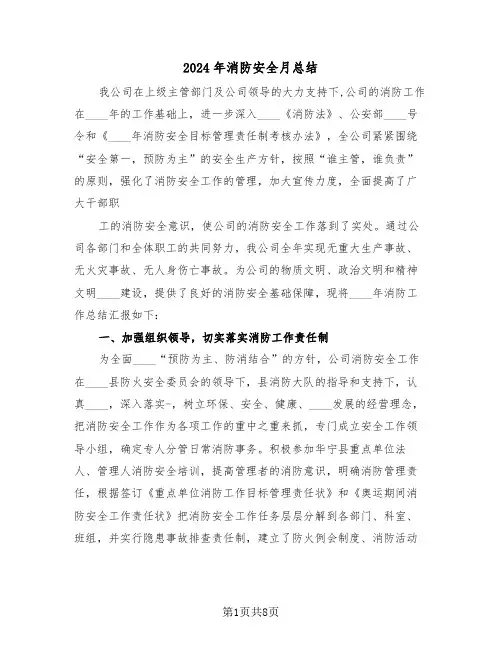 2024年消防安全月总结

我公司在上级主管部门及公司领导的大力支持下,公司的消防工作在____年的工作基础上，进一步深入____《消防法》、公安部____号令和《____年消防安全目标管理责任制考核办法》，全公司紧紧围绕“安全第一，预防为主”的安全生产方针，按照“谁主管，谁负责”的原则，强化了消防安全工作的管理，加大宣传力度，全面提高了广大干部职

工的消防安全意识，使公司的消防安全工作落到了实处。通过公司各部门和全体职工的共同努力，我公司全年实现无重大生产事故、无火灾事故、无人身伤亡事故。为公司的物质文明、政治文明和精神文明____建设，提供了良好的消防安全基础保障，现将____年消防工作总结汇报如下：

一、加强组织领导，切实落实消防工作责任制

为全面____“预防为主、防消结合”的方针，公司消防安全工作在____县防火安全委员会的领导下，县消防大队的指导和支持下，认真____，深入落实-，树立环保、安全、健康、____发展的经营理念，把消防安全工作作为各项工作的重中之重来抓，专门成立安全工作领导小组，确定专人分管日常消防事务。积极参加华宁县重点单位法人、管理人消防安全培训，提高管理者的消防意识，明确消防管理责任，根据签订《重点单位消防工作目标管理责任状》和《奥运期间消防安全工作责任状》把消防安全工作任务层层分解到各部门、科室、班组，并实行隐患事故排查责任制，建立了防火例会制度、消防活动

第1页共8页